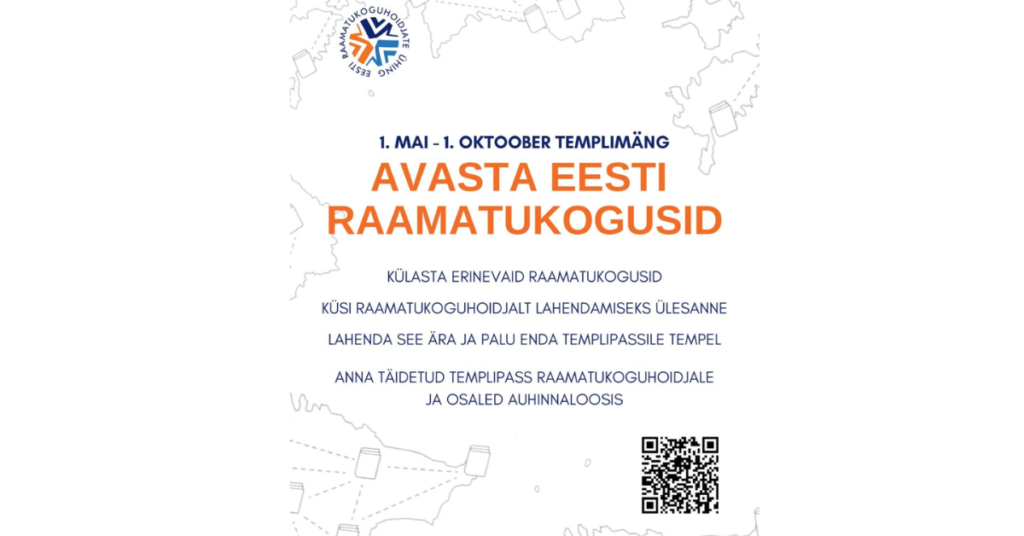 EESTI RAAMATUKOGUHOIDJATE ÜHING

1. MAI - 1. OKTOOBER TEMPLIMÄNG

AVASTA EESTI RAAMATUKOGUSID

KÜLASTA ERINEVAID RAAMATUKOGUSID

KÜSI RAAMATUKOGUHOIDJALT LAHENDAMISEKS ÜLESANNE

LAHENDA SEE ÄRA JA PALU ENDA TEMPLIPASSILE TEMPEL

ANNA TÄIDETUD TEMPLIPASS RAAMATUKOGUHOIDJALE JA OSALED AUHINNALOOSIS